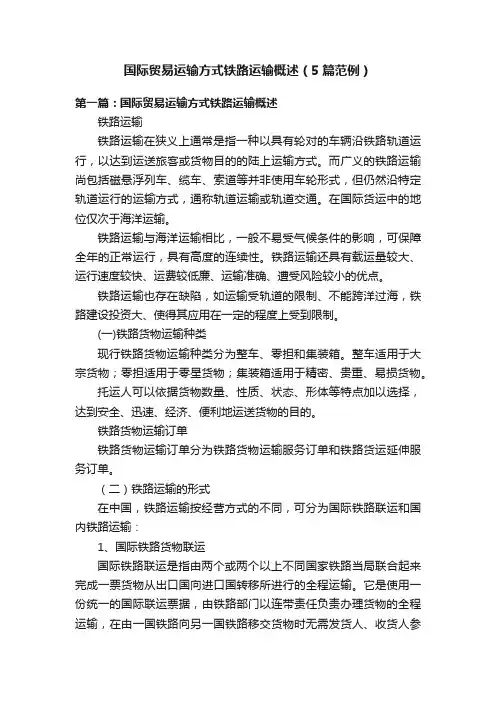 国际贸易运输方式铁路运输概述（5篇范例）

第一篇：国际贸易运输方式铁路运输概述

铁路运输

铁路运输在狭义上通常是指一种以具有轮对的车辆沿铁路轨道运行，以达到运送旅客或货物目的的陆上运输方式。而广义的铁路运输尚包括磁悬浮列车、缆车、索道等并非使用车轮形式，但仍然沿特定轨道运行的运输方式，通称轨道运输或轨道交通。在国际货运中的地位仅次于海洋运输。

铁路运输与海洋运输相比，一般不易受气候条件的影响，可保障全年的正常运行，具有高度的连续性。铁路运输还具有载运量较大、运行速度较快、运费较低廉、运输准确、遭受风险较小的优点。

铁路运输也存在缺陷，如运输受轨道的限制、不能跨洋过海，铁路建设投资大、使得其应用在一定的程度上受到限制。

(一)铁路货物运输种类

现行铁路货物运输种类分为整车、零担和集装箱。整车适用于大宗货物；零担适用于零星货物；集装箱适用于精密、贵重、易损货物。

托运人可以依据货物数量、性质、状态、形体等特点加以选择，达到安全、迅速、经济、便利地运送货物的目的。

铁路货物运输订单

铁路货物运输订单分为铁路货物运输服务订单和铁路货运延伸服务订单。

（二）铁路运输的形式

在中国，铁路运输按经营方式的不同，可分为国际铁路联运和国内铁路运输：

1、国际铁路货物联运

国际铁路联运是指由两个或两个以上不同国家铁路当局联合起来完成一票货物从出口国向进口国转移所进行的全程运输。它是使用一份统一的国际联运票据，由铁路部门以连带责任负责办理货物的全程运输，在由一国铁路向另一国铁路移交货物时无需发货人、收货人参